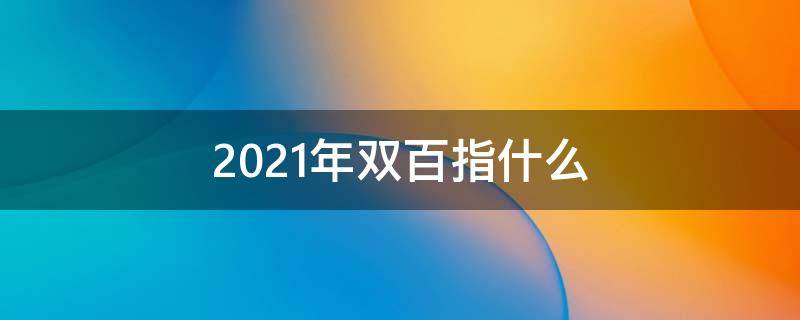 2021年双百指什么